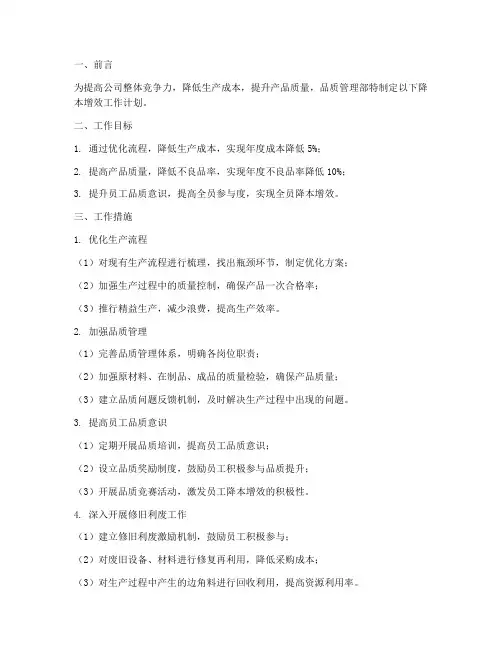 一、前言

为提高公司整体竞争力，降低生产成本，提升产品质量，品质管理部特制定以下降本增效工作计划。

二、工作目标

1. 通过优化流程，降低生产成本，实现年度成本降低 5%；

2. 提高产品质量，降低不良品率，实现年度不良品率降低 10%；

3. 提升员工品质意识，提高全员参与度，实现全员降本增效。

三、工作措施

1. 优化生产流程

（1）对现有生产流程进行梳理，找出瓶颈环节，制定优化方案；

（2）加强生产过程中的质量控制，确保产品一次合格率；

（3）推行精益生产，减少浪费，提高生产效率。

2. 加强品质管理

（1）完善品质管理体系，明确各岗位职责；

（2）加强原材料、在制品、成品的质量检验，确保产品质量；

（3）建立品质问题反馈机制，及时解决生产过程中出现的问题。

3. 提高员工品质意识

（1）定期开展品质培训，提高员工品质意识；

（2）设立品质奖励制度，鼓励员工积极参与品质提升；

（3）开展品质竞赛活动，激发员工降本增效的积极性。

4. 深入开展修旧利废工作

（1）建立修旧利废激励机制，鼓励员工积极参与；

（2）对废旧设备、材料进行修复再利用，降低采购成本；

（3）对生产过程中产生的边角料进行回收利用，提高资源利用率。